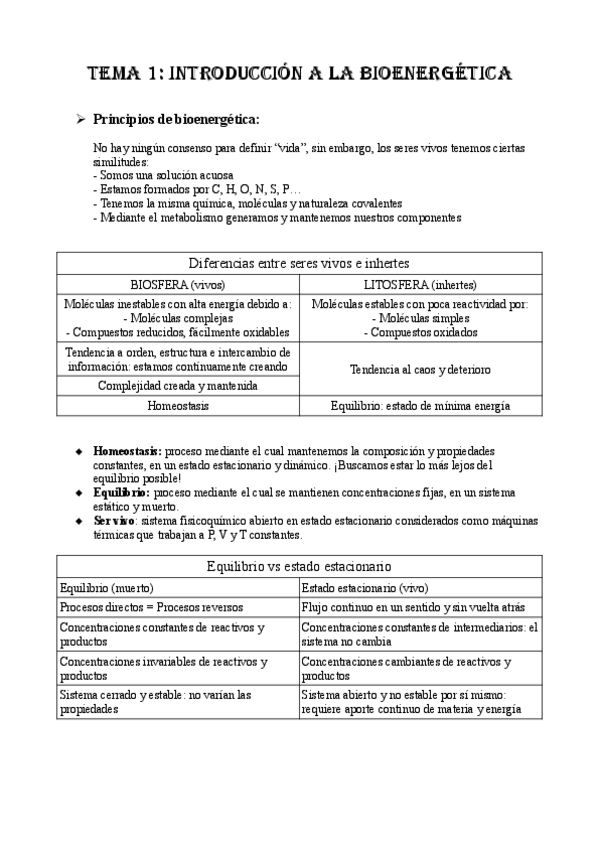 TEMA 1: INTRODUCCIÓN A LA BIOENERGÉTICA

➢ Principios de bioenergética:

No hay ningún consenso para definir "vida", sin embargo, los seres vivos tenemos ciertas similitudes:
- Somos una solución acuosa
- Estamos formados por C, H, O, N, S, P…
- Tenemos la misma química, moléculas y naturaleza covalentes
- Mediante el metabolismo generamos y mantenemos nuestros componentes

| Diferencias entre seres vivos e inhertes | |
|---|---|
| BIOSFERA (vivos) | LITOSFERA (inhertes) |
| Moléculas inestables con alta energía debido a: - Moléculas complejas - Compuestos reducidos, fácilmente oxidables | Moléculas estables con poca reactividad por: - Moléculas simples - Compuestos oxidados |
| Tendencia a orden, estructura e intercambio de información: estamos continuamente creando | Tendencia al caos y deterioro |
| Complejidad creada y mantenida | |
| Homeostasis | Equilibrio: estado de mínima energía |

◆ Homeostasis: proceso mediante el cual mantenemos la composición y propiedades constantes, en un estado estacionario y dinámico. ¡Buscamos estar lo más lejos del equilibrio posible!
◆ Equilibrio: proceso mediante el cual se mantienen concentraciones fijas, en un sistema estático y muerto.
◆ Ser vivo: sistema fisicoquímico abierto en estado estacionario considerados como máquinas térmicas que trabajan a P, V y T constantes.

| Equilibrio vs estado estacionario | |
|---|---|
| Equilibrio (muerto) | Estado estacionario (vivo) |
| Procesos directos = Procesos reversos | Flujo continuo en un sentido y sin vuelta atrás |
| Concentraciones constantes de reactivos y productos | Concentraciones constantes de intermediarios: el sistema no cambia |
| Concentraciones invariables de reactivos y productos | Concentraciones cambiantes de reactivos y productos |
| Sistema cerrado y estable: no varían las propiedades | Sistema abierto y no estable por sí mismo: requiere aporte continuo de materia y energía |